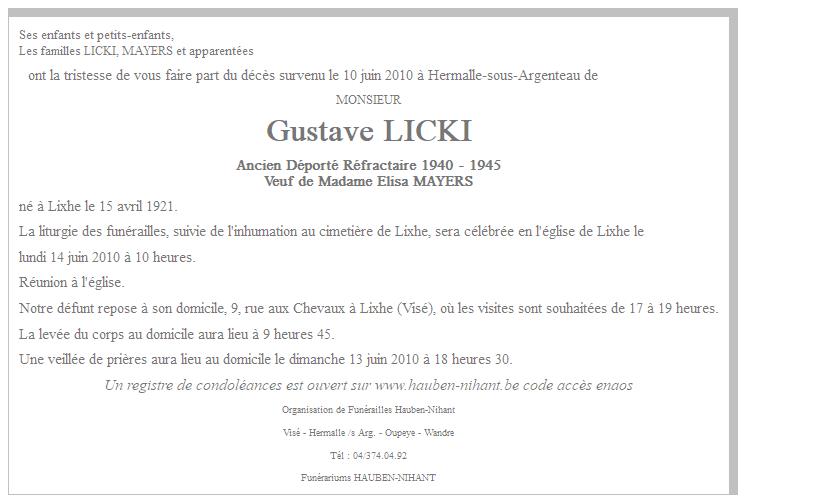 Ses enfants et petits-enfants,
Les familles LICKI, MAYERS et apparentées

ont la tristesse de vous faire part du décès survenu le 10 juin 2010 à Hermalle-sous-Argenteau de

MONSIEUR

Gustave LICKI

Ancien Déporté Réfractaire 1940 - 1945
Veuf de Madame Elisa MAYERS

né à Lixhe le 15 avril 1921.

La liturgie des funérailles, suivie de l'inhumation au cimetière de Lixhe, sera célébrée en l'église de Lixhe le lundi 14 juin 2010 à 10 heures.

Réunion à l'église.

Notre défunt repose à son domicile, 9, rue aux Chevaux à Lixhe (Visé), où les visites sont souhaitées de 17 à 19 heures.

La levée du corps au domicile aura lieu à 9 heures 45.

Une veillée de prières aura lieu au domicile le dimanche 13 juin 2010 à 18 heures 30.

Un registre de condoléances est ouvert sur www.hauben-nihant.be code accès enaos

Organisation de Funérailles Hauben-Nihant

Visé - Hermalle /s Arg. - Oupeye - Wandre

Tél : 04/374.04.92

Funérariums HAUBEN-NIHANT